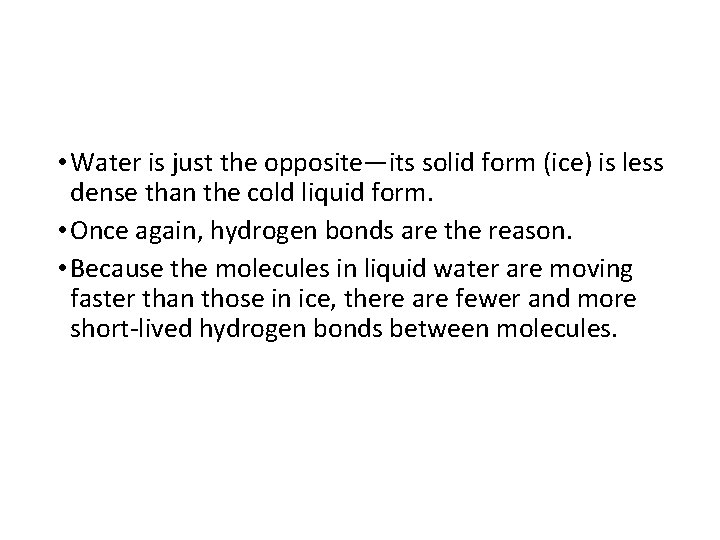 • Water is just the opposite—its solid form (ice) is less dense than the cold liquid form.

• Once again, hydrogen bonds are the reason.

• Because the molecules in liquid water are moving faster than those in ice, there are fewer and more short-lived hydrogen bonds between molecules.